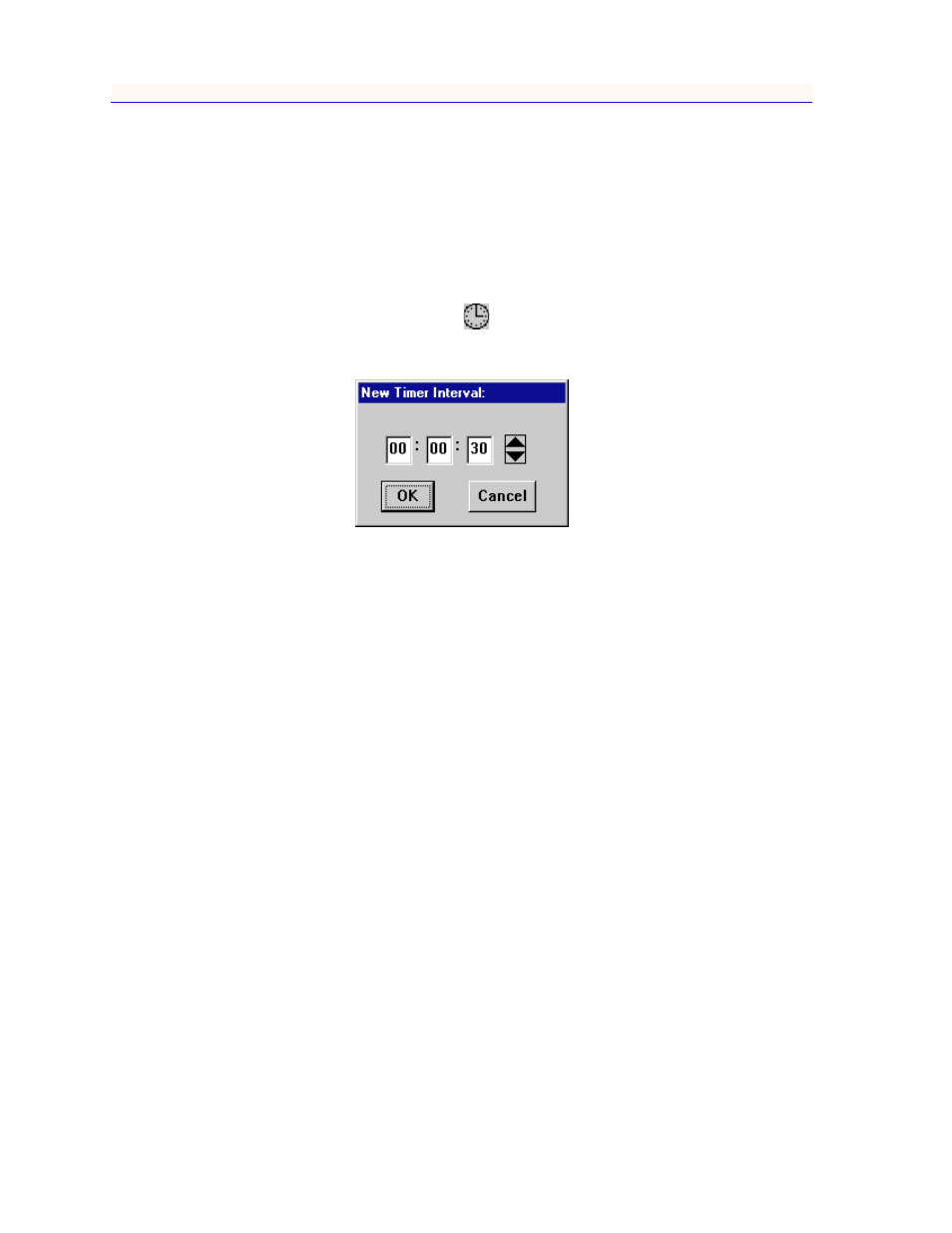 New Timer Interval:

00 : 00 : 30

OK

Cancel